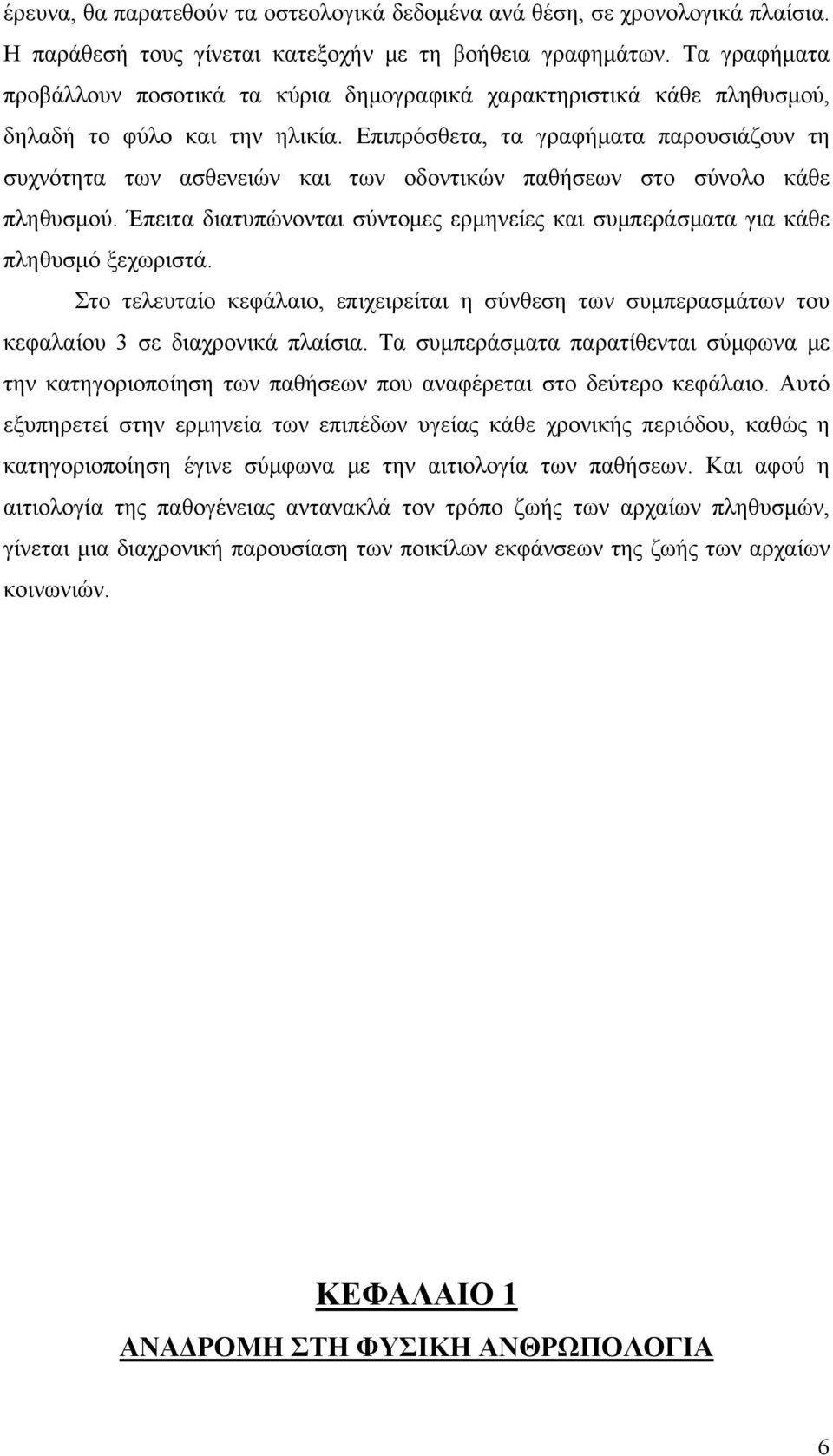 έρευνα, θα παρατεθούν τα οστεολογικά δεδομένα ανά θέση, σε χρονολογικά πλαίσια. Η παράθεσή τους γίνεται κατεξοχήν με τη βοήθεια γραφημάτων. Τα γραφήματα προβάλλουν ποσοτικά τα κύρια δημογραφικά χαρακτηριστικά κάθε πληθυσμού, δηλαδή το φύλο και την ηλικία. Επιπρόσθετα, τα γραφήματα παρουσιάζουν τη συχνότητα των ασθενειών και των οδοντικών παθήσεων στο σύνολο κάθε πληθυσμού. Έπειτα διατυπώνονται σύντομες ερμηνείες και συμπεράσματα για κάθε πληθυσμό ξεχωριστά.

Στο τελευταίο κεφάλαιο, επιχειρείται η σύνθεση των συμπερασμάτων του κεφαλαίου 3 σε διαχρονικά πλαίσια. Τα συμπεράσματα παρατίθενται σύμφωνα με την κατηγοριοποίηση των παθήσεων που αναφέρεται στο δεύτερο κεφάλαιο. Αυτό εξυπηρετεί στην ερμηνεία των επιπέδων υγείας κάθε χρονικής περιόδου, καθώς η κατηγοριοποίηση έγινε σύμφωνα με την αιτιολογία των παθήσεων. Και αφού η αιτιολογία της παθογένειας αντανακλά τον τρόπο ζωής των αρχαίων πληθυσμών, γίνεται μια διαχρονική παρουσίαση των ποικίλων εκφάνσεων της ζωής των αρχαίων κοινωνιών.

ΚΕΦΑΛΑΙΟ 1

ΑΝΑΔΡΟΜΗ ΣΤΗ ΦΥΣΙΚΗ ΑΝΘΡΩΠΟΛΟΓΙΑ

6